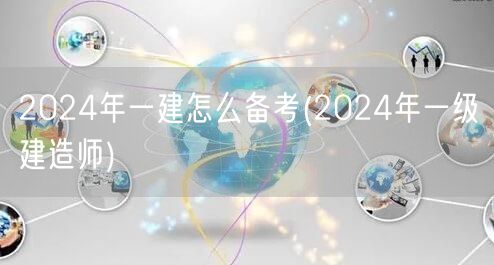 2024年一建怎么备考(2024年一级建造师)